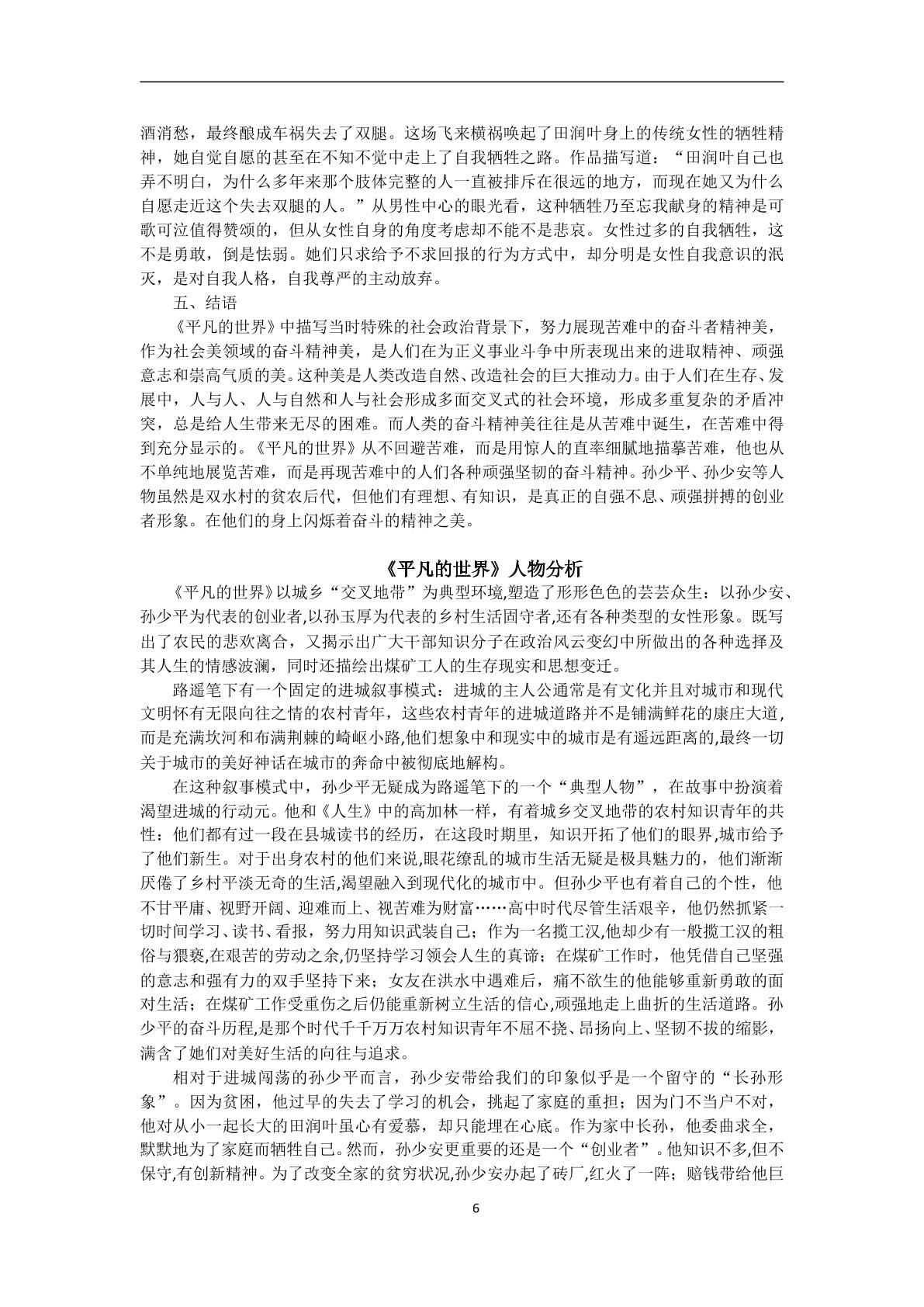 酒消愁，最终酿成车祸失去了双腿。这场飞来横祸唤起了田润叶身上的传统女性的牺牲精神，她自觉自愿的甚至在不知不觉中走上了自我牺牲之路。作品描写道：“田润叶自己也弄不明白，为什么多年来那个肢体完整的人一直被排斥在很远的地方，而现在她又为什么自愿走近这个失去双腿的人。”从男性中心的眼光看，这种牺牲乃至忘我献身的精神是可歌可泣值得赞颂的，但从女性自身的角度考虑却不能不是悲哀。女性过多的自我牺牲，这不是勇敢，倒是怯弱。她们只求给予不求回报的行为方式中，却分明是女性自我意识的泯灭，是对自我人格，自我尊严的主动放弃。

五、结语

《平凡的世界》中描写当时特殊的社会政治背景下，努力展现苦难中的奋斗者精神美，作为社会美领域的奋斗精神美，是人们在为正义事业斗争中所表现出来的进取精神、顽强意志和崇高气质的美。这种美是人类改造自然、改造社会的巨大推动力。由于人们在生存、发展中，人与人、人与自然和人与社会形成多面交叉式的社会环境，形成多重复杂的矛盾冲突，总是给人生带来无尽的困难。而人类的奋斗精神美往往是从苦难中诞生，在苦难中得到充分显示的。《平凡的世界》从不回避苦难，而是用惊人的直率细腻地描摹苦难，他也从不单纯地展览苦难，而是再现苦难中的人们各种顽强坚韧的奋斗精神。孙少平、孙少安等人物虽然是双水村的贫农后代，但他们有理想、有知识，是真正的自强不息、顽强拼搏的创业者形象。在他们的身上闪烁着奋斗的精神之美。

《平凡的世界》人物分析

《平凡的世界》以城乡“交叉地带”为典型环境,塑造了形形色色的芸芸众生：以孙少安、孙少平为代表的创业者,以孙玉厚为代表的乡村生活固守者,还有各种类型的女性形象。既写出了农民的悲欢离合，又揭示出广大干部知识分子在政治风云变幻中所做出的各种选择及其人生的情感波澜，同时还描绘出煤矿工人的生存现实和思想变迁。

路遥笔下有一个固定的进城叙事模式：进城的主人公通常是有文化并且对城市和现代文明怀有无限向往之情的农村青年，这些农村青年的进城道路并不是铺满鲜花的康庄大道,而是充满坎河和布满荆棘的崎岖小路,他们想象中和现实中的城市是有遥远距离的,最终一切关于城市的美好神话在城市的奔命中被彻底地解构。

在这种叙事模式中，孙少平无疑成为路遥笔下的一个“典型人物”，在故事中扮演着渴望进城的行动元。他和《人生》中的高加林一样，有着城乡交叉地带的农村知识青年的共性：他们都有过一段在县城读书的经历，在这段时期里，知识开拓了他们的眼界,城市给予了他们新生。对于出身农村的他们来说,眼花缭乱的城市生活无疑是极具魅力的，他们渐渐厌倦了乡村平淡无奇的生活,渴望融入到现代化的城市中。但孙少平也有着自己的个性，他不甘平庸、视野开阔、迎难而上、视苦难为财富……高中时代尽管生活艰辛，他仍然抓紧一切时间学习、读书、看报，努力用知识武装自己；作为一名揽工汉,他却少有一般揽工汉的粗俗与猥亵,在艰苦的劳动之余,仍坚持学习领会人生的真谛；在煤矿工作时，他凭借自己坚强的意志和强有力的双手坚持下来；女友在洪水中遇难后，痛不欲生的他能够重新勇敢的面对生活；在煤矿工作受重伤之后仍能重新树立生活的信心,顽强地走上曲折的生活道路。孙少平的奋斗历程,是那个时代千千万万农村知识青年不屈不挠、昂扬向上、坚韧不拔的缩影，满含了她们对美好生活的向往与追求。

相对于进城闯荡的孙少平而言，孙少安带给我们的印象似乎是一个留守的“长孙形象”。因为贫困，他过早的失去了学习的机会，挑起了家庭的重担；因为门不当户不对，他对从小一起长大的田润叶虽心有爱慕，却只能埋在心底。作为家中长孙，他委曲求全，默默地为了家庭而牺牲自己。然而，孙少安更重要的还是一个“创业者”。他知识不多,但不保守,有创新精神。为了改变全家的贫穷状况,孙少安办起了砖厂,红火了一阵；赔钱带给他巨

6